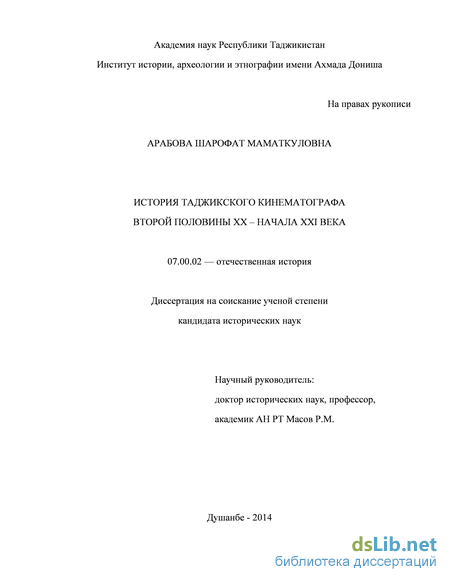 Академия наук Республики Таджикистан

Институт истории, археологии и этнографии имени Ахмада Дониша

На правах рукописи

АРАБОВА ШАРОФАТ МАМАТКУЛОВНА

ИСТОРИЯ ТАДЖИКСКОГО КИНЕМАТОГРАФА
ВТОРОЙ ПОЛОВИНЫ XX – НАЧАЛА XXI ВЕКА

07.00.02 — отечественная история

Диссертация на соискание ученой степени
кандидата исторических наук

Научный руководитель:
доктор исторических наук, профессор,
академик АН РТ Масов Р.М.

Душанбе - 2014

dsLib.net
библиотека диссертаций